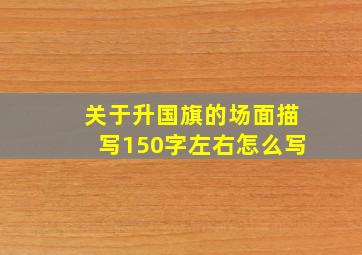 关于升国旗的场面描写150字左右怎么写